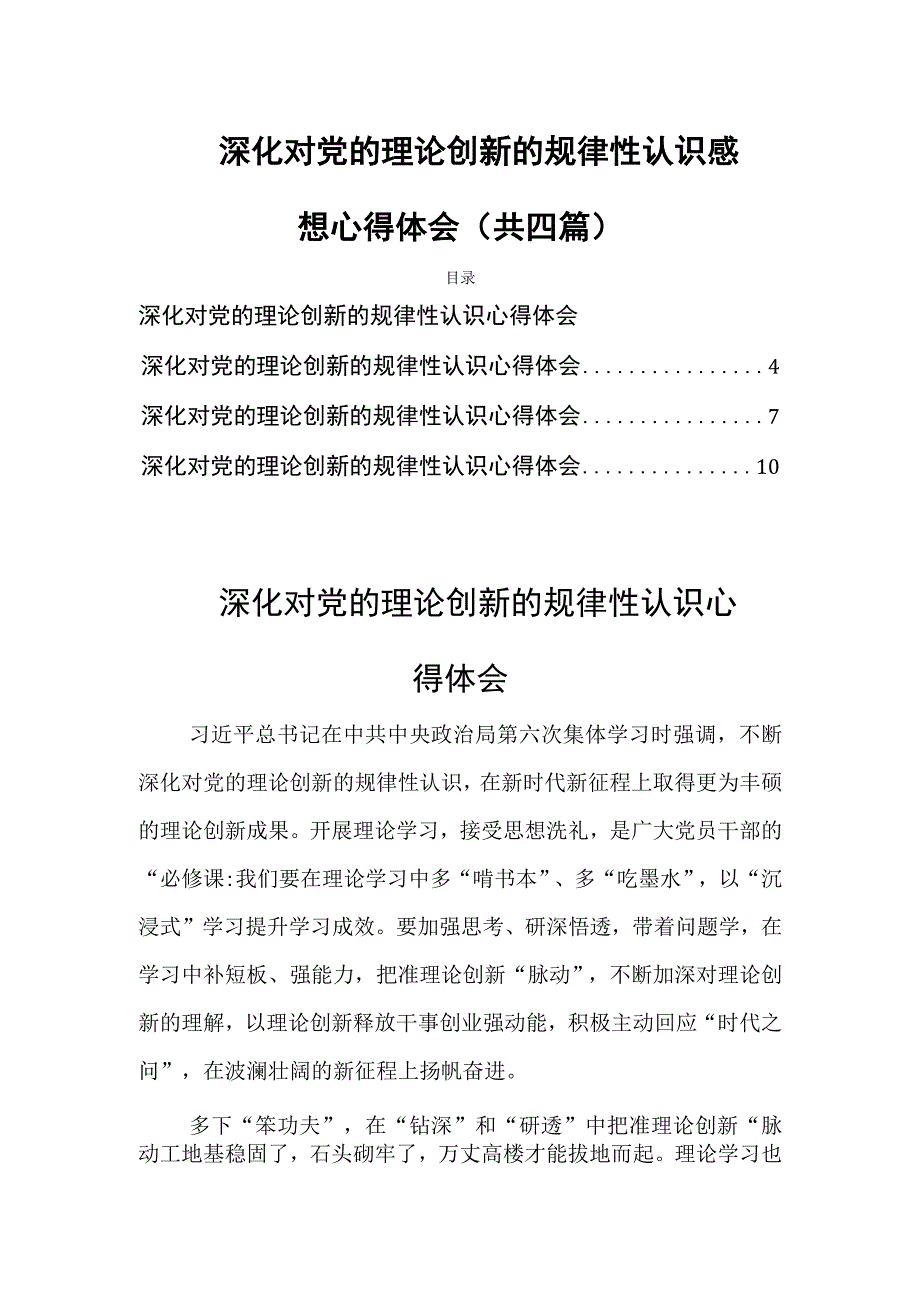 深化对党的理论创新的规律性认识感想心得体会（共四篇）

目录

深化对党的理论创新的规律性认识心得体会

深化对党的理论创新的规律性认识心得体会................4

深化对党的理论创新的规律性认识心得体会................7

深化对党的理论创新的规律性认识心得体会...............10

深化对党的理论创新的规律性认识心得体会

习近平总书记在中共中央政治局第六次集体学习时强调，不断深化对党的理论创新的规律性认识，在新时代新征程上取得更为丰硕的理论创新成果。开展理论学习，接受思想洗礼，是广大党员干部的“必修课:我们要在理论学习中多“啃书本”、多“吃墨水”，以“沉浸式”学习提升学习成效。要加强思考、研深悟透，带着问题学，在学习中补短板、强能力，把准理论创新“脉动”，不断加深对理论创新的理解，以理论创新释放干事创业强动能，积极主动回应“时代之问”，在波澜壮阔的新征程上扬帆奋进。

多下“笨功夫”，在“钻深”和“研透”中把准理论创新“脉动工地基稳固了，石头砌牢了，万丈高楼才能拔地而起。理论学习也